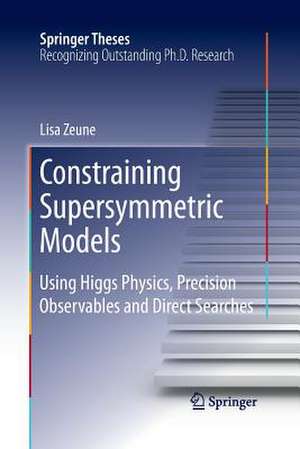 Springer Theses
Recognizing Outstanding Ph.D. Research

Lisa Zeune

Constraining Supersymmetric Models

Using Higgs Physics, Precision Observables and Direct Searches

Springer